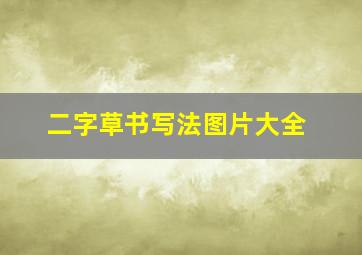 二字草书写法图片大全